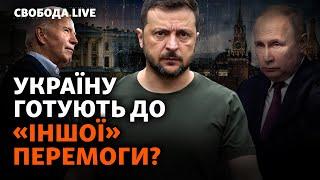 СВОБОДА LIVE

УКРАЇНУ ГОТУЮТЬ ДО «ІНШОЇ» ПЕРЕМОГИ?